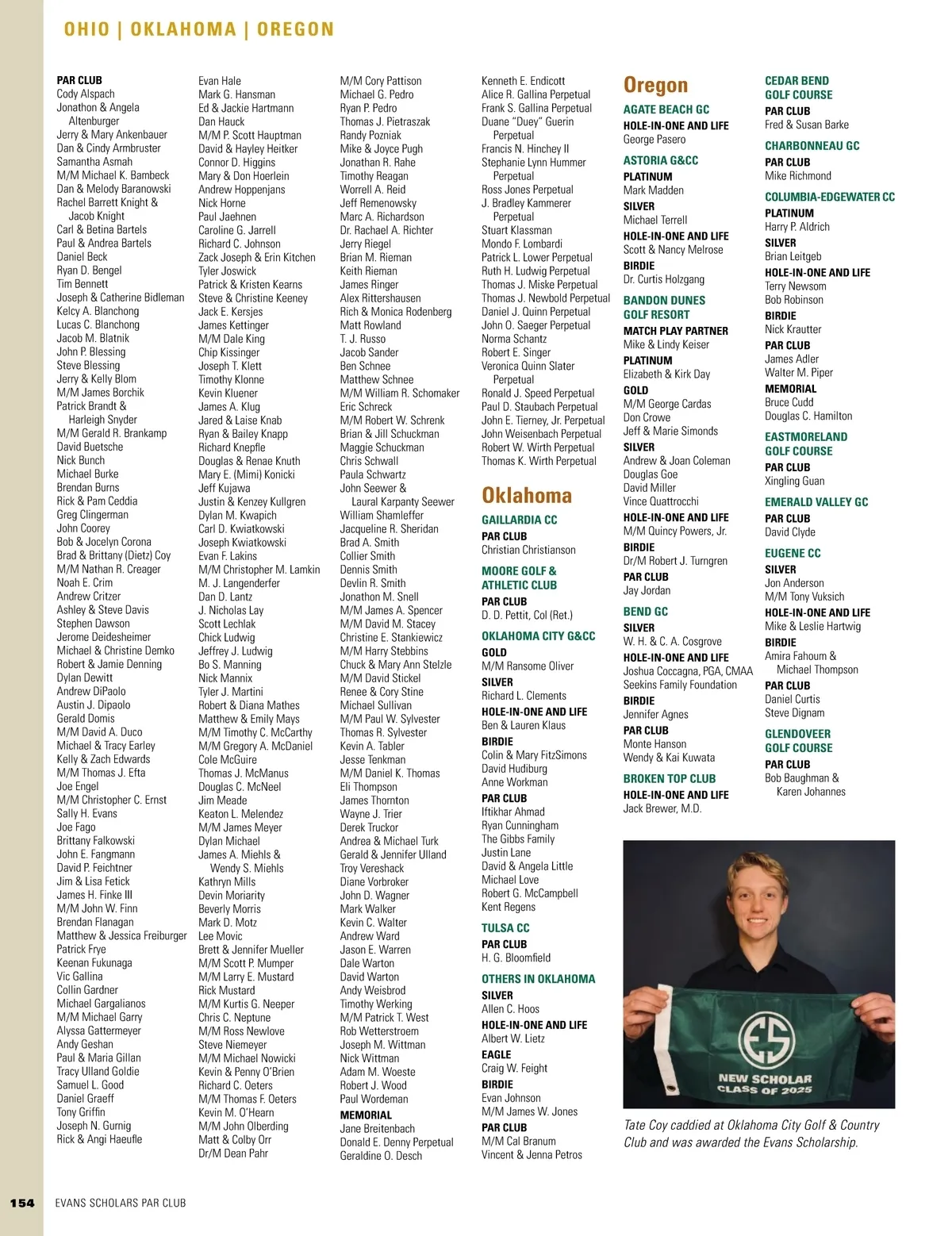 OHIO | OKLAHOMA | OREGON

PAR CLUB
Cody Alspach
Jonathon & Angela Altenburger
Jerry & Mary Ankenbauer
Dan & Cindy Armbruster
Samantha Asmah
M/M Michael K. Bambeck
Dan & Melody Baranowski
Rachel Barrett Knight & Jacob Knight
Carl & Betina Bartels
Paul & Andrea Bartels
Daniel Beck
Ryan D. Bengel
Tim Bennett
Joseph & Catherine Bidleman
Kelcy A. Blanchong
Lucas C. Blanchong
Jacob M. Blatnik
John P. Blessing
Steve Blessing
Jerry & Kelly Blom
M/M James Borchik
Patrick Brandt & Harleigh Snyder
M/M Gerald R. Brankamp
David Buetsche
Nick Bunch
Michael Burke
Brendan Burns
Rick & Pam Ceddia
Greg Clingerman
John Coorey
Bob & Jocelyn Corona
Brad & Brittany (Dietz) Coy
M/M Nathan R. Creager
Noah E. Crim
Andrew Critzer
Ashley & Steve Davis
Stephen Dawson
Jerome Deidesheimer
Michael & Christine Demko
Robert & Jamie Denning
Dylan Dewitt
Andrew DiPaolo
Austin J. Dipaolo
Gerald Domis
M/M David A. Duco
Michael & Tracy Earley
Kelly & Zach Edwards
M/M Thomas J. Efta
Joe Engel
M/M Christopher C. Ernst
Sally H. Evans
Joe Fago
Brittany Falkowski
John E. Fangmann
David P. Feichtner
Jim & Lisa Fetick
James H. Finke III
M/M John W. Finn
Brendan Flanagan
Matthew & Jessica Freiburger
Patrick Frye
Keenan Fukunaga
Vic Gallina
Collin Gardner
Michael Gargalianos
M/M Michael Garry
Alyssa Gattermeyer
Andy Geshan
Paul & Maria Gillan
Tracy Ulland Goldie
Samuel L. Good
Daniel Graeff
Tony Griffin
Joseph N. Gurnig
Rick & Angi Haeufle

Evan Hale
Mark G. Hansman
Ed & Jackie Hartmann
Dan Hauck
M/M P. Scott Hauptman
David & Hayley Heitker
Connor D. Higgins
Mary & Don Hoerlein
Andrew Hoppenjans
Nick Horne
Paul Jaehnen
Caroline G. Jarrell
Richard C. Johnson
Zack Joseph & Erin Kitchen
Tyler Joswick
Patrick & Kristen Kearns
Steve & Christine Keeney
Jack E. Kersjes
James Kettinger
M/M Dale King
Chip Kissinger
Joseph T. Klett
Timothy Klonne
Kevin Kluener
James A. Klug
Jared & Laise Knab
Ryan & Bailey Knapp
Richard Knepfle
Douglas & Renae Knuth
Mary E. (Mimi) Konicki
Jeff Kujawa
Justin & Kenzey Kullgren
Dylan M. Kwapich
Carl D. Kwiatkowski
Joseph Kwiatkowski
Evan F. Lakins
M/M Christopher M. Lamkin
M. J. Langenderfer
Dan D. Lantz
J. Nicholas Lay
Scott Lechlak
Chick Ludwig
Jeffrey J. Ludwig
Bo S. Manning
Nick Mannix
Tyler J. Martini
Robert & Diana Mathes
Matthew & Emily Mays
M/M Timothy C. McCarthy
M/M Gregory A. McDaniel
Cole McGuire
Thomas J. McManus
Douglas C. McNeel
Jim Meade
Keaton L. Melendez
M/M James Meyer
Dylan Michael
James A. Miehls & Wendy S. Miehls
Kathryn Mills
Devin Moriarity
Beverly Morris
Mark D. Motz
Lee Movic
Brett & Jennifer Mueller
M/M Scott P. Mumper
M/M Larry E. Mustard
Rick Mustard
M/M Kurtis G. Neeper
Chris C. Neptune
M/M Ross Newlove
Steve Niemeyer
M/M Michael Nowicki
Kevin & Penny O'Brien
Richard C. Oeters
M/M Thomas F. Oeters
Kevin M. O'Hearn
M/M John Olberding
Matt & Colby Orr
Dr/M Dean Pahr

M/M Cory Pattison
Michael G. Pedro
Ryan P. Pedro
Thomas J. Pietraszak
Randy Pozniak
Mike & Joyce Pugh
Jonathan R. Rahe
Timothy Reagan
Worrell A. Reid
Jeff Remenowsky
Marc A. Richardson
Dr. Rachael A. Richter
Jerry Riegel
Brian M. Rieman
Keith Rieman
James Ringer
Alex Rittershausen
Rich & Monica Rodenberg
Matt Rowland
T. J. Russo
Jacob Sander
Ben Schnee
Matthew Schnee
M/M William R. Schomaker
Eric Schreck
M/M Robert W. Schrenk
Brian & Jill Schuckman
Maggie Schuckman
Chris Schwall
Paula Schwartz
John Seewer & Laural Karpanty Seewer
William Shamleffer
Jacqueline R. Sheridan
Brad A. Smith
Collier Smith
Dennis Smith
Devlin R. Smith
Jonathon M. Snell
M/M James A. Spencer
M/M David M. Stacey
Christine E. Stankiewicz
M/M Harry Stebbins
Chuck & Mary Ann Stelzle
M/M David Stickel
Renee & Cory Stine
Michael Sullivan
M/M Paul W. Sylvester
Thomas R. Sylvester
Kevin A. Tabler
Jesse Tenkman
M/M Daniel K. Thomas
Eli Thompson
James Thornton
Wayne J. Trier
Derek Truckor
Andrea & Michael Turk
Gerald & Jennifer Ulland
Troy Vereshack
Diane Vorbroker
John D. Wagner
Mark Walker
Kevin C. Walter
Andrew Ward
Jason E. Warren
Dale Warton
David Warton
Andy Weisbrod
Timothy Werking
M/M Patrick T. West
Rob Wetterstroem
Joseph M. Wittman
Nick Wittman
Adam M. Woeste
Robert J. Wood
Paul Wordeman
MEMORIAL
Jane Breitenbach
Donald E. Denny Perpetual
Geraldine O. Desch

Kenneth E. Endicott
Alice R. Gallina Perpetual
Frank S. Gallina Perpetual
Duane "Duey" Guerin Perpetual
Francis N. Hinchey II
Stephanie Lynn Hummer Perpetual
Ross Jones Perpetual
J. Bradley Kammerer Perpetual
Stuart Klassman
Mondo F. Lombardi
Patrick L. Lower Perpetual
Ruth H. Ludwig Perpetual
Thomas J. Miske Perpetual
Thomas J. Newbold Perpetual
Daniel J. Quinn Perpetual
John O. Saeger Perpetual
Norma Schantz
Robert E. Singer
Veronica Quinn Slater Perpetual
Ronald J. Speed Perpetual
Paul D. Staubach Perpetual
John E. Tierney, Jr. Perpetual
John Weisenbach Perpetual
Robert W. Wirth Perpetual
Thomas K. Wirth Perpetual

Oklahoma
GAILLARDIA CC
PAR CLUB
Christian Christianson
MOORE GOLF & ATHLETIC CLUB
PAR CLUB
D. D. Pettit, Col (Ret.)
OKLAHOMA CITY G&CC
GOLD
M/M Ransome Oliver
SILVER
Richard L. Clements
HOLE-IN-ONE AND LIFE
Ben & Lauren Klaus
BIRDIE
Colin & Mary FitzSimons
David Hudiburg
Anne Workman
PAR CLUB
Iftikhar Ahmad
Ryan Cunningham
The Gibbs Family
Justin Lane
David & Angela Little
Michael Love
Robert G. McCampbell
Kent Regens
TULSA CC
PAR CLUB
H. G. Bloomfield
OTHERS IN OKLAHOMA
SILVER
Allen C. Hoos
HOLE-IN-ONE AND LIFE
Albert W. Lietz
EAGLE
Craig W. Feight
BIRDIE
Evan Johnson
M/M James W. Jones
PAR CLUB
M/M Cal Branum
Vincent & Jenna Petros

Oregon
AGATE BEACH GC
HOLE-IN-ONE AND LIFE
George Pasero
ASTORIA G&CC
PLATINUM
Mark Madden
SILVER
Michael Terrell
HOLE-IN-ONE AND LIFE
Scott & Nancy Melrose
BIRDIE
Dr. Curtis Holzgang
BANDON DUNES GOLF RESORT
MATCH PLAY PARTNER
Mike & Lindy Keiser
PLATINUM
Elizabeth & Kirk Day
GOLD
M/M George Cardas
Don Crowe
Jeff & Marie Simonds
SILVER
Andrew & Joan Coleman
Douglas Goe
David Miller
Vince Quattrocchi
HOLE-IN-ONE AND LIFE
M/M Quincy Powers, Jr.
BIRDIE
Dr/M Robert J. Turngren
PAR CLUB
Jay Jordan
BEND GC
SILVER
W. H. & C. A. Cosgrove
HOLE-IN-ONE AND LIFE
Joshua Coccagna, PGA, CMAA
Seekins Family Foundation
BIRDIE
Jennifer Agnes
PAR CLUB
Monte Hanson
Wendy & Kai Kuwata
BROKEN TOP CLUB
HOLE-IN-ONE AND LIFE
Jack Brewer, M.D.

CEDAR BEND GOLF COURSE
PAR CLUB
Fred & Susan Barke
CHARBONNEAU GC
PAR CLUB
Mike Richmond
COLUMBIA-EDGEWATER CC
PLATINUM
Harry P. Aldrich
SILVER
Brian Leitgeb
HOLE-IN-ONE AND LIFE
Terry Newsom
Bob Robinson
BIRDIE
Nick Krautter
PAR CLUB
James Adler
Walter M. Piper
MEMORIAL
Bruce Cudd
Douglas C. Hamilton
EASTMORELAND GOLF COURSE
PAR CLUB
Xingling Guan
EMERALD VALLEY GC
PAR CLUB
David Clyde
EUGENE CC
SILVER
Jon Anderson
M/M Tony Vuksich
HOLE-IN-ONE AND LIFE
Mike & Leslie Hartwig
BIRDIE
Amira Fahoum & Michael Thompson
PAR CLUB
Daniel Curtis
Steve Dignam
GLENDOVEER GOLF COURSE
PAR CLUB
Bob Baughman & Karen Johannes

ES
NEW SCHOLAR
CLASS OF 2025

Tate Coy caddied at Oklahoma City Golf & Country Club and was awarded the Evans Scholarship.

154 EVANS SCHOLARS PAR CLUB